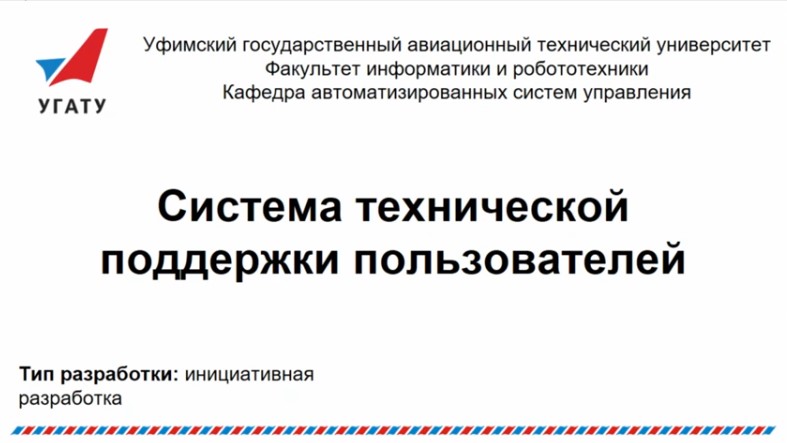 УГАТУ

Уфимский государственный авиационный технический университет
Факультет информатики и робототехники
Кафедра автоматизированных систем управления

Система технической поддержки пользователей

Тип разработки: инициативная разработка